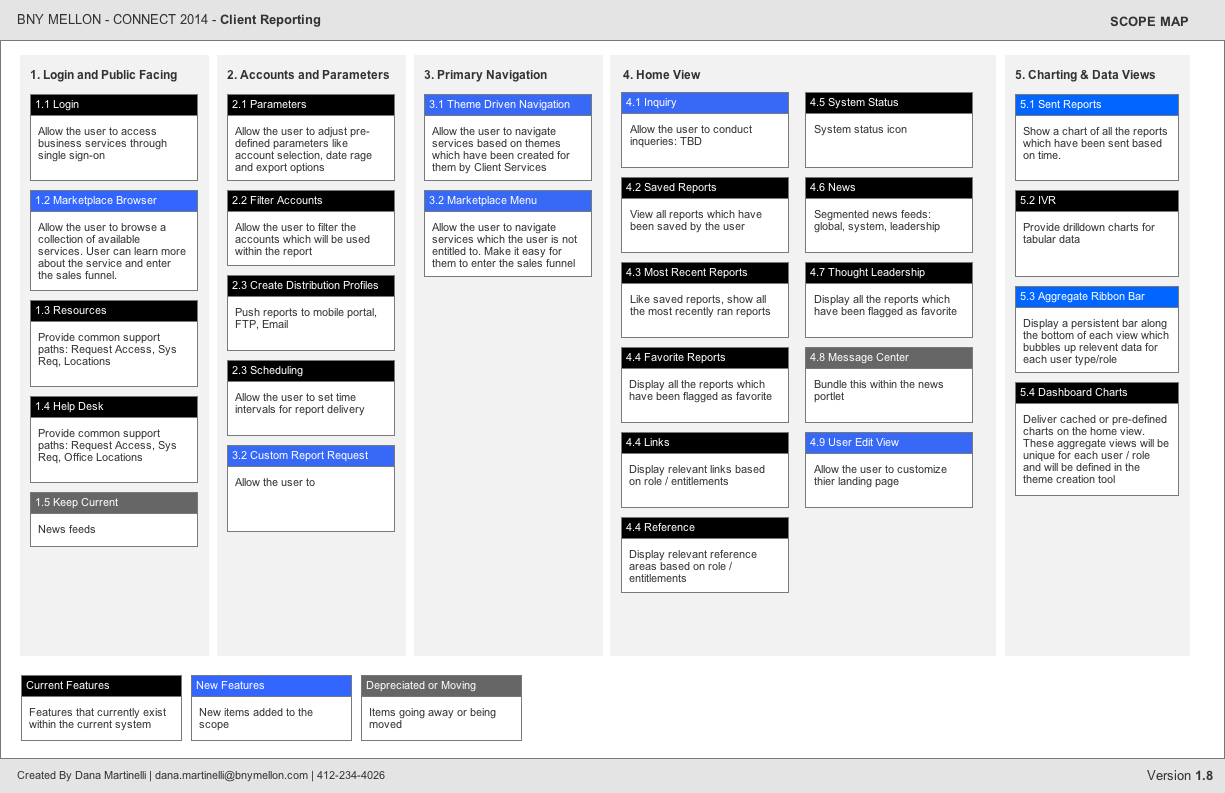 BNY MELLON - CONNECT 2014 - Client Reporting

SCOPE MAP

1. Login and Public Facing

1.1 Login

Allow the user to access business services through single sign-on

1.2 Marketplace Browser

Allow the user to browse a collection of available services. User can learn more about the service and enter the sales funnel.

1.3 Resources

Provide common support paths: Request Access, Sys Req, Locations

1.4 Help Desk

Provide common support paths: Request Access, Sys Req, Office Locations

1.5 Keep Current

News feeds

2. Accounts and Parameters

2.1 Parameters

Allow the user to adjust pre-defined parameters like account selection, date rage and export options

2.2 Filter Accounts

Allow the user to filter the accounts which will be used within the report

2.3 Create Distribution Profiles

Push reports to mobile portal, FTP, Email

2.3 Scheduling

Allow the user to set time intervals for report delivery

3.2 Custom Report Request

Allow the user to

3. Primary Navigation

3.1 Theme Driven Navigation

Allow the user to navigate services based on themes which have been created for them by Client Services

3.2 Marketplace Menu

Allow the user to navigate services which the user is not entitled to. Make it easy for them to enter the sales funnel

4. Home View

4.1 Inquiry

Allow the user to conduct inqueries: TBD

4.2 Saved Reports

View all reports which have been saved by the user

4.3 Most Recent Reports

Like saved reports, show all the most recently ran reports

4.4 Favorite Reports

Display all the reports which have been flagged as favorite

4.4 Links

Display relevant links based on role / entitlements

4.4 Reference

Display relevant reference areas based on role / entitlements

4.5 System Status

System status icon

4.6 News

Segmented news feeds: global, system, leadership

4.7 Thought Leadership

Display all the reports which have been flagged as favorite

4.8 Message Center

Bundle this within the news portlet

4.9 User Edit View

Allow the user to customize thier landing page

5. Charting & Data Views

5.1 Sent Reports

Show a chart of all the reports which have been sent based on time.

5.2 IVR

Provide drilldown charts for tabular data

5.3 Aggregate Ribbon Bar

Display a persistent bar along the bottom of each view which bubbles up relevent data for each user type/role

5.4 Dashboard Charts

Deliver cached or pre-defined charts on the home view. These aggregate views will be unique for each user / role and will be defined in the theme creation tool

Current Features

Features that currently exist within the current system

New Features

New items added to the scope

Depreciated or Moving

Items going away or being moved

Created By Dana Martinelli | dana.martinelli@bnymellon.com | 412-234-4026

Version 1.8